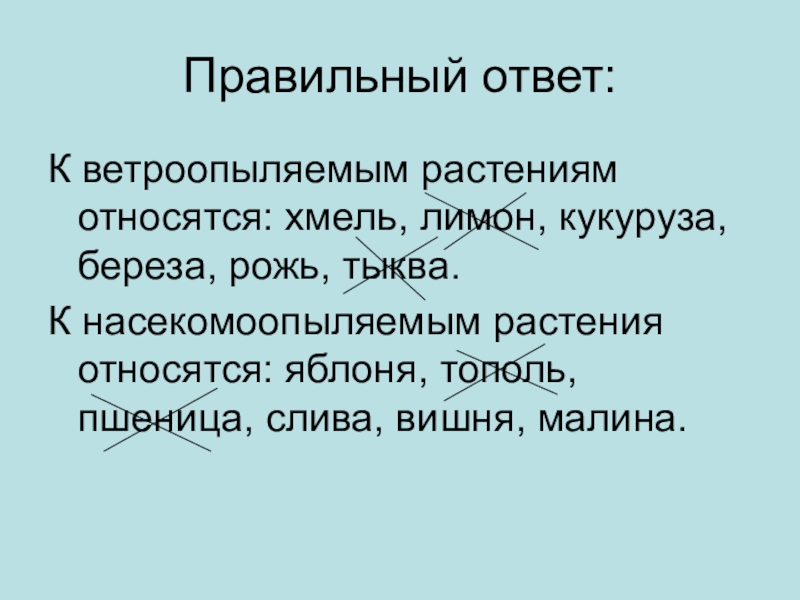 Правильный ответ:

К ветроопыляемым растениям относятся: хмель, лимон, кукуруза, береза, рожь, тыква.

К насекомоопыляемым растения относятся: яблоня, тополь, пшеница, слива, вишня, малина.